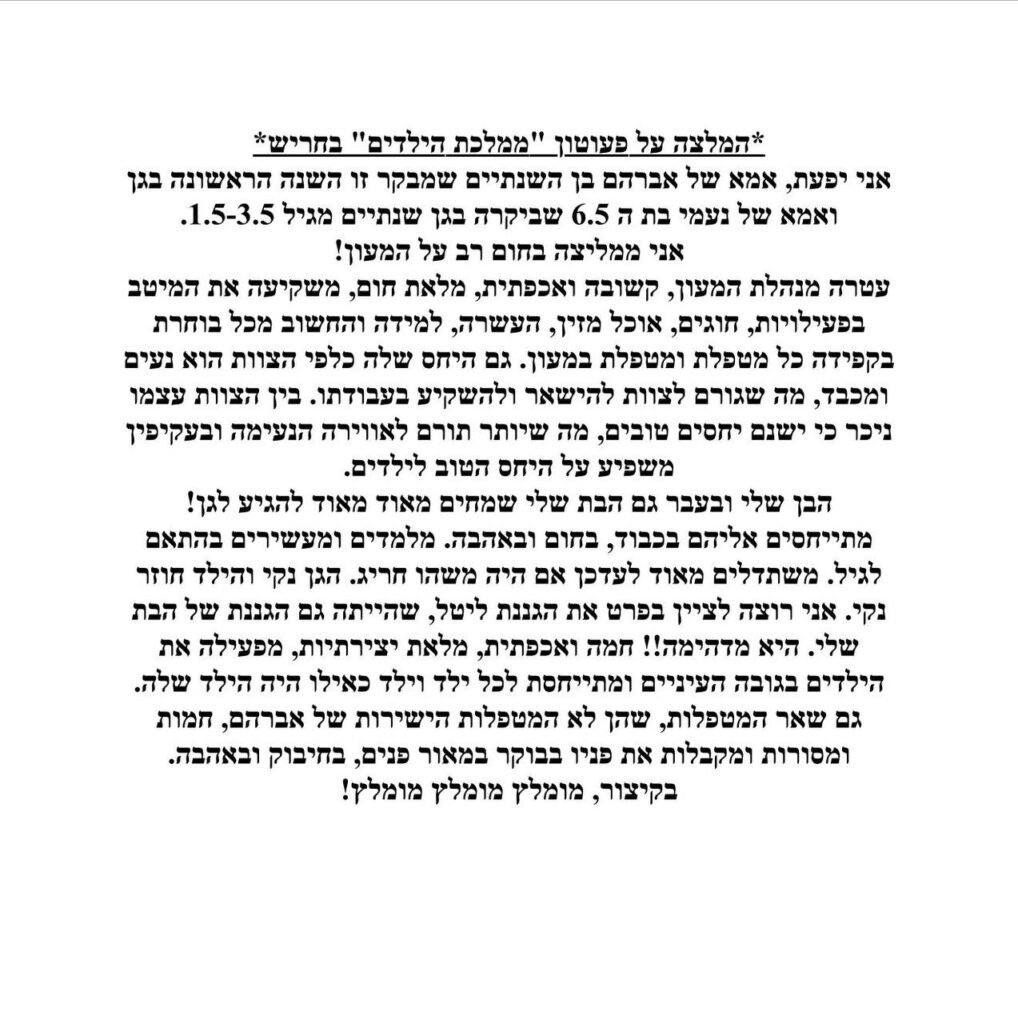 *המלצה על פעוטון "ממלכת הילדים" בחריש*

אני יפעת, אמא של אברהם בן השנתיים שמבקר זו השנה הראשונה בגן ואמא של נעמי בת ה 6.5 שביקרה בגן שנתיים מגיל 1.5-3.5.

אני ממליצה בחום רב על המעון!

עטרה מנהלת המעון, קשובה ואכפתית, מלאת חום, משקיעה את המיטב בפעילויות, חוגים, אוכל מזין, העשרה, למידה והחשוב מכל בוחרת בקפידה כל מטפלת ומטפלת במעון. גם היחס שלה כלפי הצוות הוא נעים ומכבד, מה שגורם לצוות להישאר ולהשקיע בעבודתו. בין הצוות עצמו ניכר כי ישנם יחסים טובים, מה שיותר תורם לאווירה הנעימה ובעקיפין משפיע על היחס הטוב לילדים.

הבן שלי ובעבר גם הבת שלי שמחים מאוד מאוד להגיע לגן! מתייחסים אליהם בכבוד, בחום ובאהבה. מלמדים ומעשירים בהתאם לגיל. משתדלים מאוד לעדכן אם היה משהו חריג. הגן נקי והילד חוזר נקי. אני רוצה לציין בפרט את הגננת ליטל, שהייתה גם הגננת של הבת שלי. היא מדהימה!! חמה ואכפתית, מלאת יצירתיות, מפעילה את הילדים בגובה העיניים ומתייחסת לכל ילד וילד כאילו היה הילד שלה. גם שאר המטפלות, שהן לא המטפלות הישירות של אברהם, חמות ומסורות ומקבלות את פניו בבוקר במאור פנים, בחיבוק ובאהבה.

בקיצור, מומלץ מומלץ מומלץ!